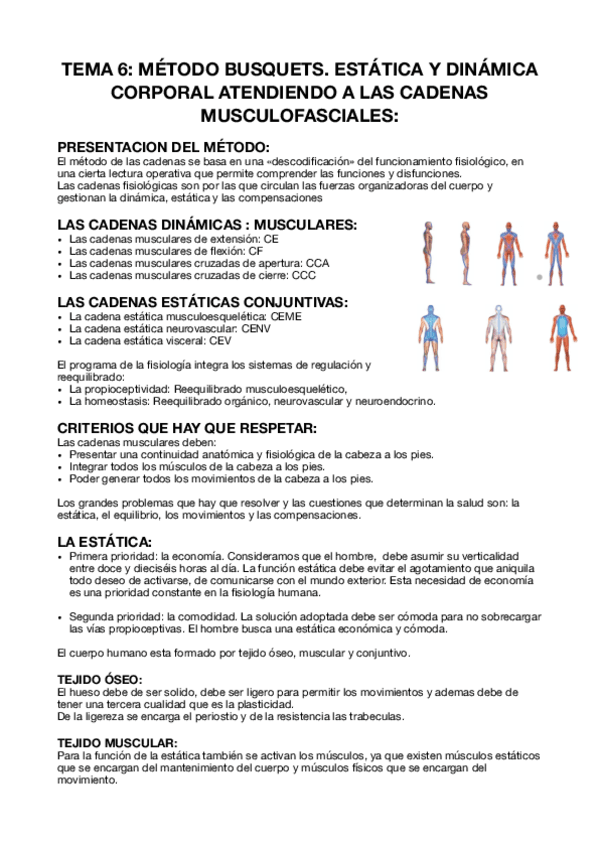 TEMA 6: MÉTODO BUSQUETS. ESTÁTICA Y DINÁMICA CORPORAL ATENDIENDO A LAS CADENAS MUSCULOFASCIALES:

PRESENTACION DEL MÉTODO:
El método de las cadenas se basa en una «descodificación» del funcionamiento fisiológico, en una cierta lectura operativa que permite comprender las funciones y disfunciones.
Las cadenas fisiológicas son por las que circulan las fuerzas organizadoras del cuerpo y gestionan la dinámica, estática y las compensaciones

LAS CADENAS DINÁMICAS : MUSCULARES:
• Las cadenas musculares de extensión: CE
• Las cadenas musculares de flexión: CF
• Las cadenas musculares cruzadas de apertura: CCA
• Las cadenas musculares cruzadas de cierre: CCC

LAS CADENAS ESTÁTICAS CONJUNTIVAS:
• La cadena estática musculoesquelética: CEME
• La cadena estática neurovascular: CENV
• La cadena estática visceral: CEV

El programa de la fisiología integra los sistemas de regulación y reequilibrado:
• La propioceptividad: Reequilibrado musculoesquelético,
• La homeostasis: Reequilibrado orgánico, neurovascular y neuroendocrino.

CRITERIOS QUE HAY QUE RESPETAR:
Las cadenas musculares deben:
• Presentar una continuidad anatómica y fisiológica de la cabeza a los pies.
• Integrar todos los músculos de la cabeza a los pies.
• Poder generar todos los movimientos de la cabeza a los pies.

Los grandes problemas que hay que resolver y las cuestiones que determinan la salud son: la estática, el equilibrio, los movimientos y las compensaciones.

LA ESTÁTICA:
• Primera prioridad: la economía. Consideramos que el hombre, debe asumir su verticalidad entre doce y dieciséis horas al día. La función estática debe evitar el agotamiento que aniquila todo deseo de activarse, de comunicarse con el mundo exterior. Esta necesidad de economía es una prioridad constante en la fisiología humana.

• Segunda prioridad: la comodidad. La solución adoptada debe ser cómoda para no sobrecargar las vías propioceptivas. El hombre busca una estática económica y cómoda.

El cuerpo humano esta formado por tejido óseo, muscular y conjuntivo.

TEJIDO ÓSEO:
El hueso debe de ser solido, debe ser ligero para permitir los movimientos y ademas debe de tener una tercera cualidad que es la plasticidad.
De la ligereza se encarga el periostio y de la resistencia las trabeculas.

TEJIDO MUSCULAR:
Para la función de la estática también se activan los músculos, ya que existen músculos estáticos que se encargan del mantenimiento del cuerpo y músculos físicos que se encargan del movimiento.